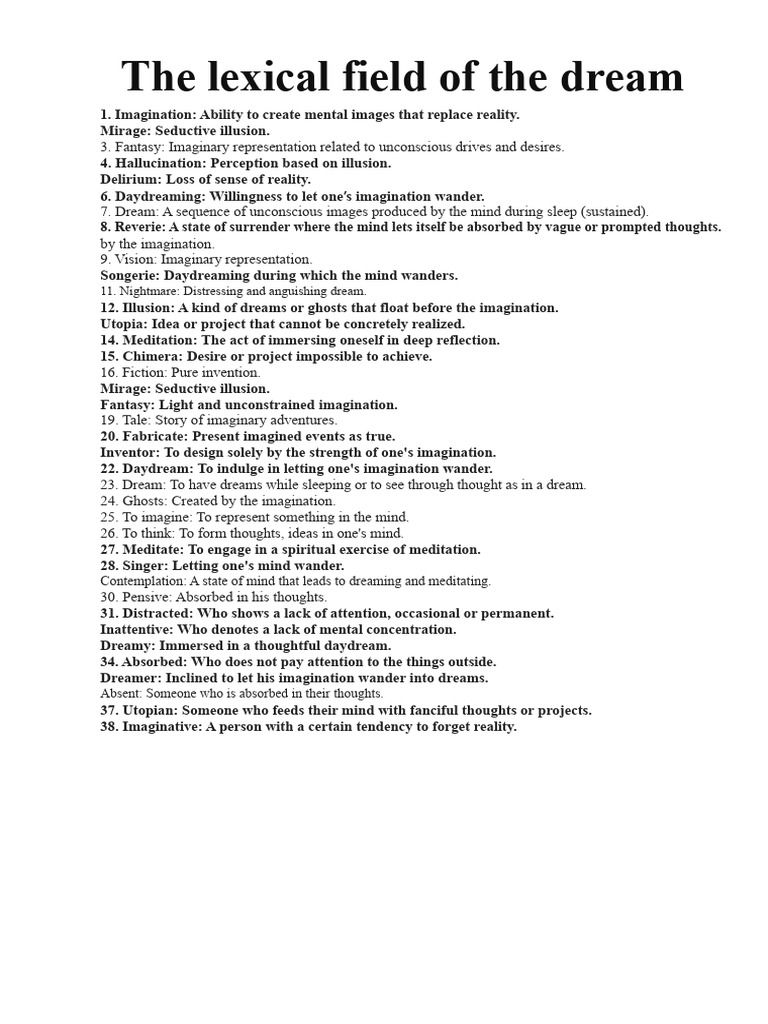 The lexical field of the dream

1. Imagination: Ability to create mental images that replace reality.
Mirage: Seductive illusion.
3. Fantasy: Imaginary representation related to unconscious drives and desires.
4. Hallucination: Perception based on illusion.
Delirium: Loss of sense of reality.
6. Daydreaming: Willingness to let one's imagination wander.
7. Dream: A sequence of unconscious images produced by the mind during sleep (sustained).
8. Reverie: A state of surrender where the mind lets itself be absorbed by vague or prompted thoughts. by the imagination.
9. Vision: Imaginary representation.
Songerie: Daydreaming during which the mind wanders.
11. Nightmare: Distressing and anguishing dream.
12. Illusion: A kind of dreams or ghosts that float before the imagination.
Utopia: Idea or project that cannot be concretely realized.
14. Meditation: The act of immersing oneself in deep reflection.
15. Chimera: Desire or project impossible to achieve.
16. Fiction: Pure invention.
Mirage: Seductive illusion.
Fantasy: Light and unconstrained imagination.
19. Tale: Story of imaginary adventures.
20. Fabricate: Present imagined events as true.
Inventor: To design solely by the strength of one's imagination.
22. Daydream: To indulge in letting one's imagination wander.
23. Dream: To have dreams while sleeping or to see through thought as in a dream.
24. Ghosts: Created by the imagination.
25. To imagine: To represent something in the mind.
26. To think: To form thoughts, ideas in one's mind.
27. Meditate: To engage in a spiritual exercise of meditation.
28. Singer: Letting one's mind wander.
Contemplation: A state of mind that leads to dreaming and meditating.
30. Pensive: Absorbed in his thoughts.
31. Distracted: Who shows a lack of attention, occasional or permanent.
Inattentive: Who denotes a lack of mental concentration.
Dreamy: Immersed in a thoughtful daydream.
34. Absorbed: Who does not pay attention to the things outside.
Dreamer: Inclined to let his imagination wander into dreams.
Absent: Someone who is absorbed in their thoughts.
37. Utopian: Someone who feeds their mind with fanciful thoughts or projects.
38. Imaginative: A person with a certain tendency to forget reality.